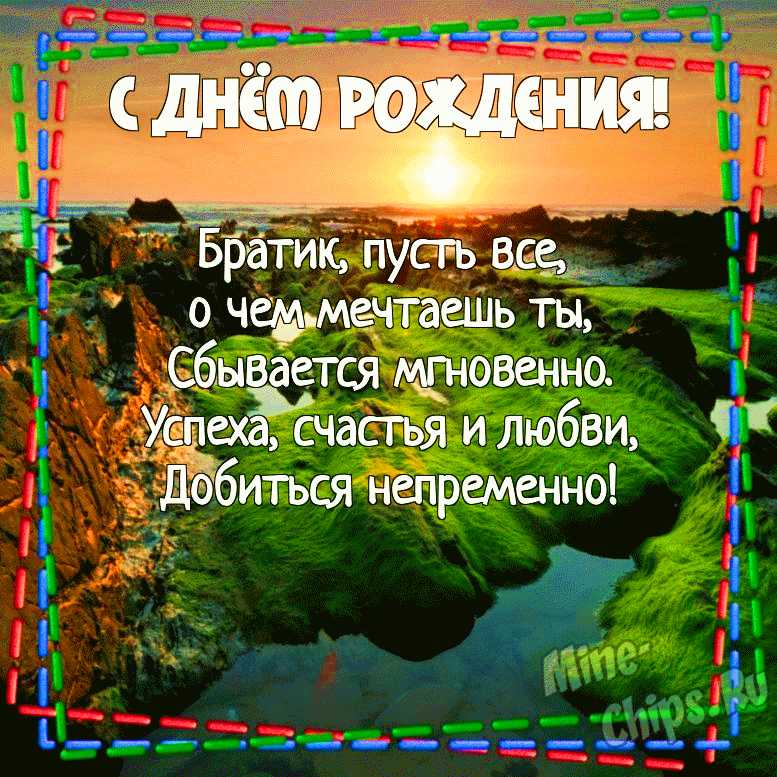 С ДНЁМ РОЖДЕНИЯ!

Братик, пусть все,
о чем мечтаешь ты,
Сбывается мгновенно.
Успеха, счастья и любви,
Добиться непременно!

Mine-Chips.Ru